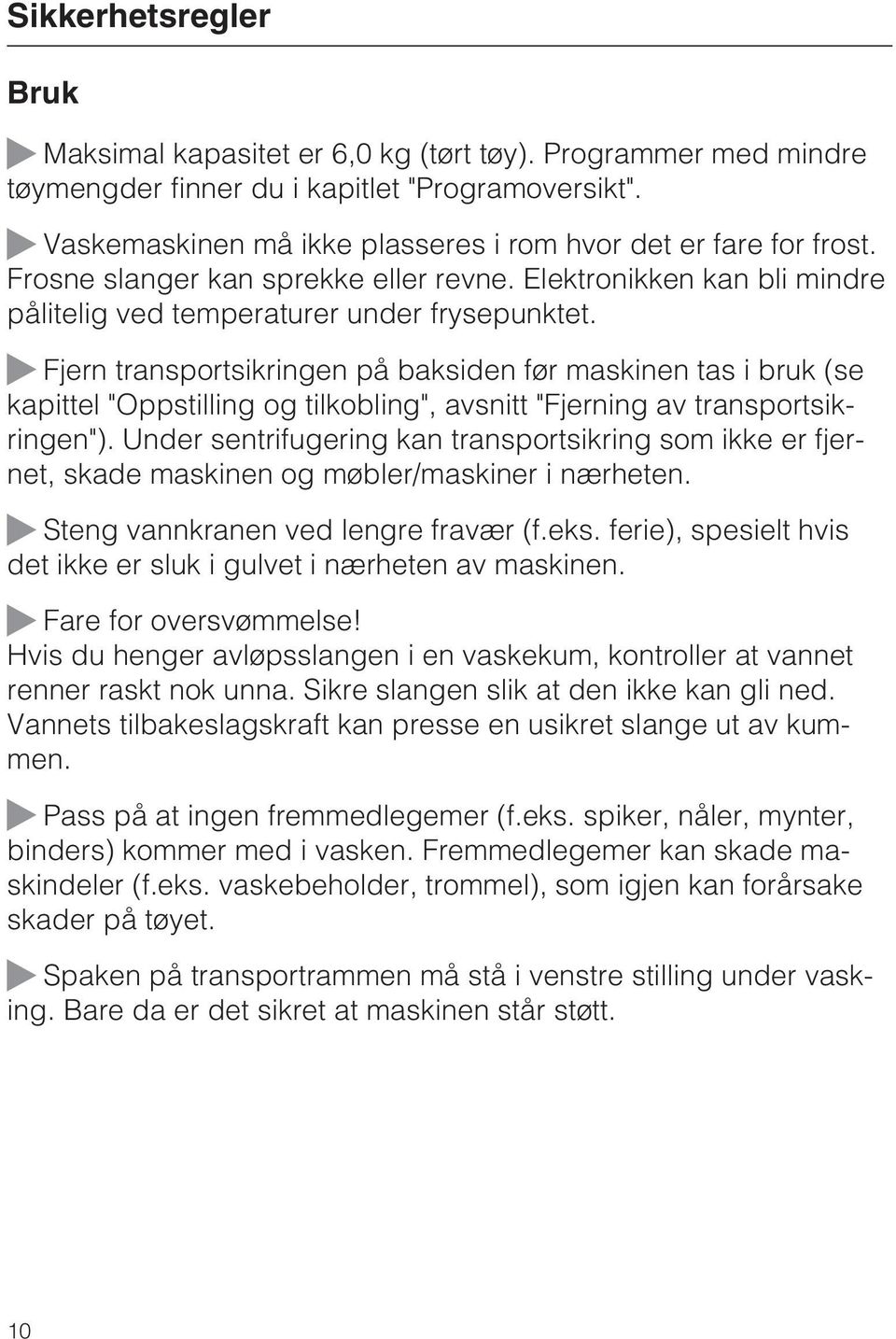 Sikkerhetsregler

Bruk

Maksimal kapasitet er 6,0 kg (tørt tøy). Programmer med mindre tøymengder finner du i kapitlet "Programoversikt".

Vaskemaskinen må ikke plasseres i rom hvor det er fare for frost. Frosne slanger kan sprekke eller revne. Elektronikken kan bli mindre pålitelig ved temperaturer under frysepunktet.

Fjern transportsikringen på baksiden før maskinen tas i bruk (se kapittel "Oppstilling og tilkobling", avsnitt "Fjerning av transportsikringen"). Under sentrifugering kan transportsikring som ikke er fjernet, skade maskinen og møbler/maskiner i nærheten.

Steng vannkranen ved lengre fravær (f.eks. ferie), spesielt hvis det ikke er sluk i gulvet i nærheten av maskinen.

Fare for oversvømmelse!
Hvis du henger avløpsslangen i en vaskekum, kontroller at vannet renner raskt nok unna. Sikre slangen slik at den ikke kan gli ned. Vannets tilbakeslagskraft kan presse en usikret slange ut av kummen.

Pass på at ingen fremmedlegemer (f.eks. spiker, nåler, mynter, binders) kommer med i vasken. Fremmedlegemer kan skade maskindeler (f.eks. vaskebeholder, trommel), som igjen kan forårsake skader på tøyet.

Spaken på transportrammen må stå i venstre stilling under vasking. Bare da er det sikret at maskinen står støtt.

10